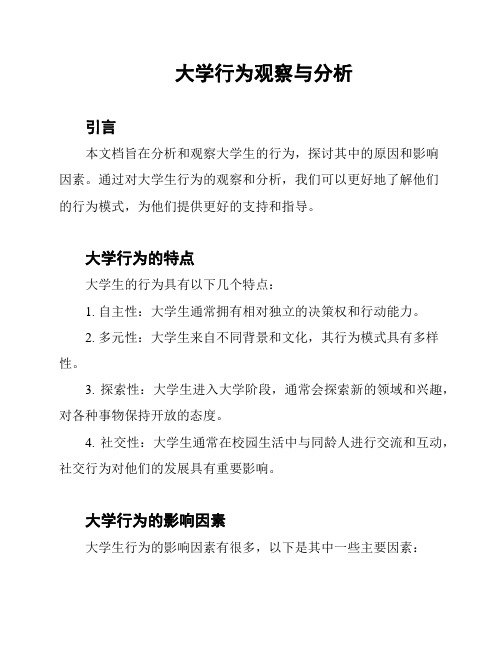 大学行为观察与分析

引言

本文档旨在分析和观察大学生的行为，探讨其中的原因和影响因素。通过对大学生行为的观察和分析，我们可以更好地了解他们的行为模式，为他们提供更好的支持和指导。

大学行为的特点

大学生的行为具有以下几个特点：

1. 自主性：大学生通常拥有相对独立的决策权和行动能力。

2. 多元性：大学生来自不同背景和文化，其行为模式具有多样性。

3. 探索性：大学生进入大学阶段，通常会探索新的领域和兴趣，对各种事物保持开放的态度。

4. 社交性：大学生通常在校园生活中与同龄人进行交流和互动，社交行为对他们的发展具有重要影响。

大学行为的影响因素

大学生行为的影响因素有很多，以下是其中一些主要因素：